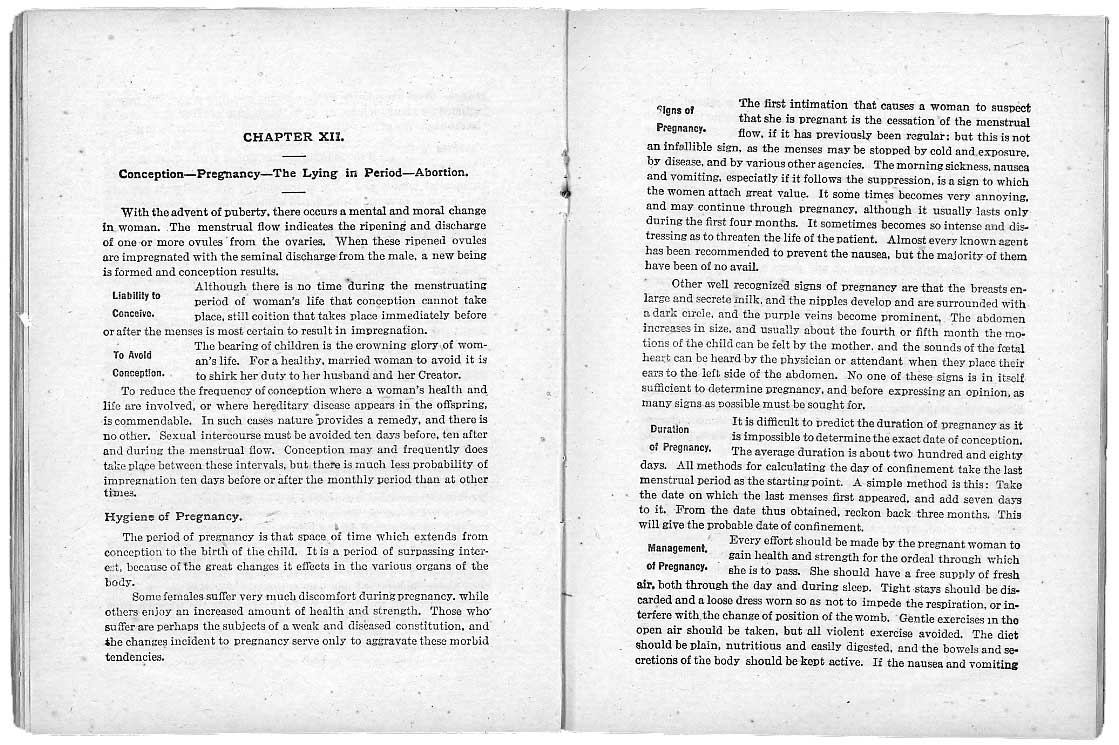 CHAPTER XII.

Conception—Pregnancy—The Lying in Period—Abortion.

With the advent of puberty, there occurs a mental and moral change in woman. The menstrual flow indicates the ripening and discharge of one or more ovules from the ovaries. When these ripened ovules are impregnated with the seminal discharge from the male, a new being is formed and conception results.

Liability to Conceive.

Although there is no time during the menstruating period of woman's life that conception cannot take place, still coition that takes place immediately before or after the menses is most certain to result in impregnation.

To Avoid Conception.

The bearing of children is the crowning glory of woman's life. For a healthy, married woman to avoid it is to shirk her duty to her husband and her Creator.

To reduce the frequency of conception where a woman's health and life are involved, or where hereditary disease appears in the offspring, is commendable. In such cases nature provides a remedy, and there is no other. Sexual intercourse must be avoided ten days before, ten after and during the menstrual flow. Conception may and frequently does take place between these intervals, but there is much less probability of impregnation ten days before or after the monthly period than at other times.

Hygiene of Pregnancy.

The period of pregnancy is that space of time which extends from conception to the birth of the child. It is a period of surpassing interest, because of the great changes it effects in the various organs of the body.

Some females suffer very much discomfort during pregnancy, while others enjoy an increased amount of health and strength. Those who suffer are perhaps the subjects of a weak and diseased constitution, and the changes incident to pregnancy serve only to aggravate these morbid tendencies.

Signs of Pregnancy.

The first intimation that causes a woman to suspect that she is pregnant is the cessation of the menstrual flow, if it has previously been regular; but this is not an infallible sign, as the menses may be stopped by cold and exposure, by disease, and by various other agencies. The morning sickness, nausea and vomiting, especially if it follows the suppression, is a sign to which the women attach great value. It some times becomes very annoying, and may continue through pregnancy, although it usually lasts only during the first four months. It sometimes becomes so intense and distressing as to threaten the life of the patient. Almost every known agent has been recommended to prevent the nausea, but the majority of them have been of no avail.

Other well recognized signs of pregnancy are that the breasts enlarge and secrete milk, and the nipples develop and are surrounded with a dark circle, and the purple veins become prominent. The abdomen increases in size, and usually about the fourth or fifth month the motions of the child can be felt by the mother, and the sounds of the fœtal heart can be heard by the physician or attendant when they place their ears to the left side of the abdomen. No one of these signs is in itself sufficient to determine pregnancy, and before expressing an opinion, as many signs as possible must be sought for.

Duration of Pregnancy.

It is difficult to predict the duration of pregnancy as it is impossible to determine the exact date of conception. The average duration is about two hundred and eighty days. All methods for calculating the day of confinement take the last menstrual period as the starting point. A simple method is this: Take the date on which the last menses first appeared, and add seven days to it. From the date thus obtained, reckon back three months. This will give the probable date of confinement.

Management of Pregnancy.

Every effort should be made by the pregnant woman to gain health and strength for the ordeal through which she is to pass. She should have a free supply of fresh air, both through the day and during sleep. Tight stays should be discarded and a loose dress worn so as not to impede the respiration, or interfere with the change of position of the womb. Gentle exercises in the open air should be taken, but all violent exercise avoided. The diet should be plain, nutritious and easily digested, and the bowels and secretions of the body should be kept active. If the nausea and vomiting